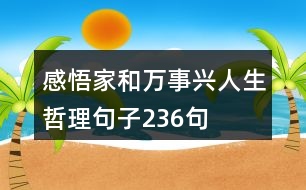 感悟家和万事兴人生哲理句子236句